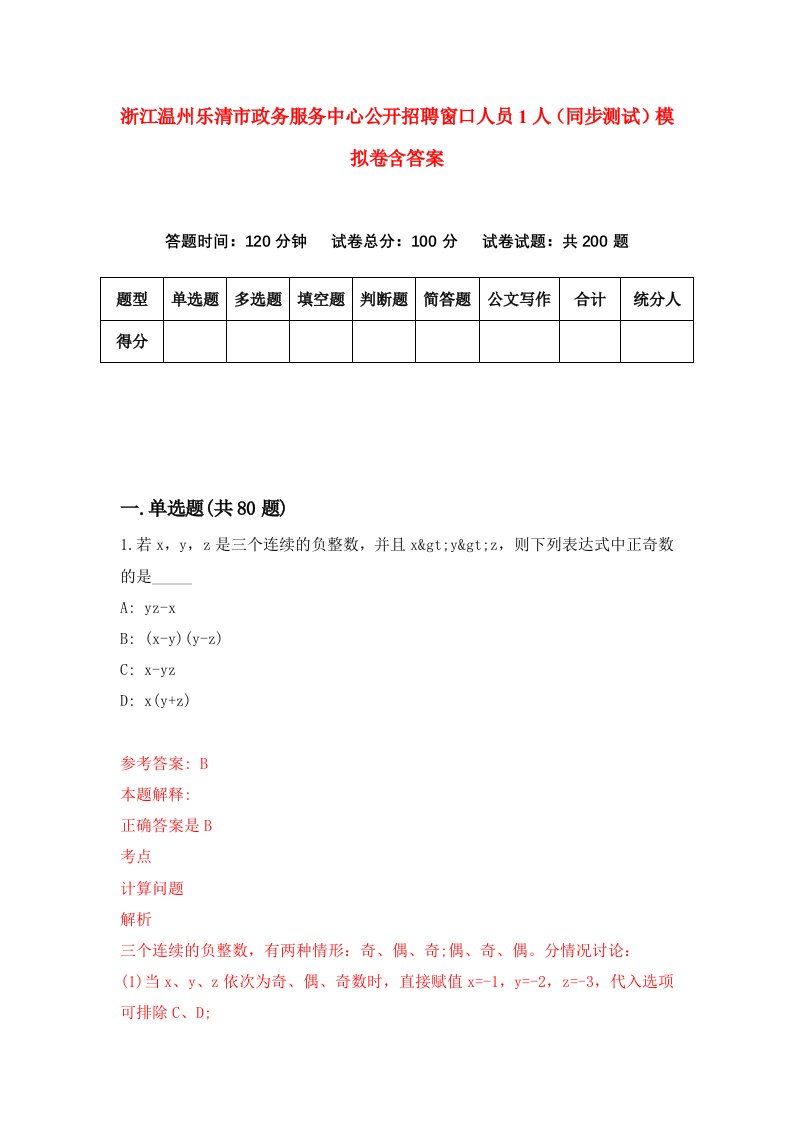 浙江温州乐清市政务服务中心公开招聘窗口人员1人（同步测试）模拟卷含答案

答题时间：120分钟　试卷总分：100分　试卷试题：共200题

| 题型 | 单选题 | 多选题 | 填空题 | 判断题 | 简答题 | 公文写作 | 合计 | 统分人 |
|---|---|---|---|---|---|---|---|---|
| 得分 | | | | | | | | |

一.单选题(共80题)

1.若x，y，z是三个连续的负整数，并且x&gt;y&gt;z，则下列表达式中正奇数的是_____

A: yz-x

B: (x-y)(y-z)

C: x-yz

D: x(y+z)

参考答案: B

本题解释:

正确答案是B

考点

计算问题

解析

三个连续的负整数，有两种情形：奇、偶、奇;偶、奇、偶。分情况讨论:

(1)当x、y、z依次为奇、偶、奇数时，直接赋值x=-1，y=-2，z=-3，代入选项可排除C、D;